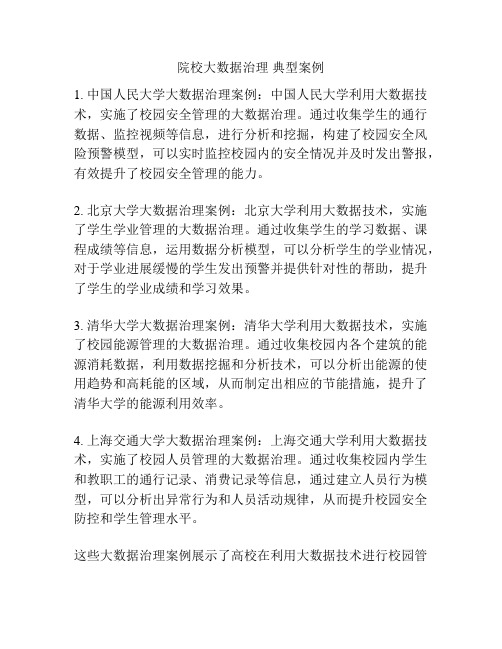 院校大数据治理 典型案例

1. 中国人民大学大数据治理案例：中国人民大学利用大数据技术，实施了校园安全管理的大数据治理。通过收集学生的通行数据、监控视频等信息，进行分析和挖掘，构建了校园安全风险预警模型，可以实时监控校园内的安全情况并及时发出警报，有效提升了校园安全管理的能力。

2. 北京大学大数据治理案例：北京大学利用大数据技术，实施了学生学业管理的大数据治理。通过收集学生的学习数据、课程成绩等信息，运用数据分析模型，可以分析学生的学业情况，对于学业进展缓慢的学生发出预警并提供针对性的帮助，提升了学生的学业成绩和学习效果。

3. 清华大学大数据治理案例：清华大学利用大数据技术，实施了校园能源管理的大数据治理。通过收集校园内各个建筑的能源消耗数据，利用数据挖掘和分析技术，可以分析出能源的使用趋势和高耗能的区域，从而制定出相应的节能措施，提升了清华大学的能源利用效率。

4. 上海交通大学大数据治理案例：上海交通大学利用大数据技术，实施了校园人员管理的大数据治理。通过收集校园内学生和教职工的通行记录、消费记录等信息，通过建立人员行为模型，可以分析出异常行为和人员活动规律，从而提升校园安全防控和学生管理水平。

这些大数据治理案例展示了高校在利用大数据技术进行校园管